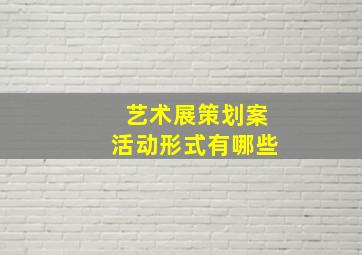 艺术展策划案
活动形式有哪些